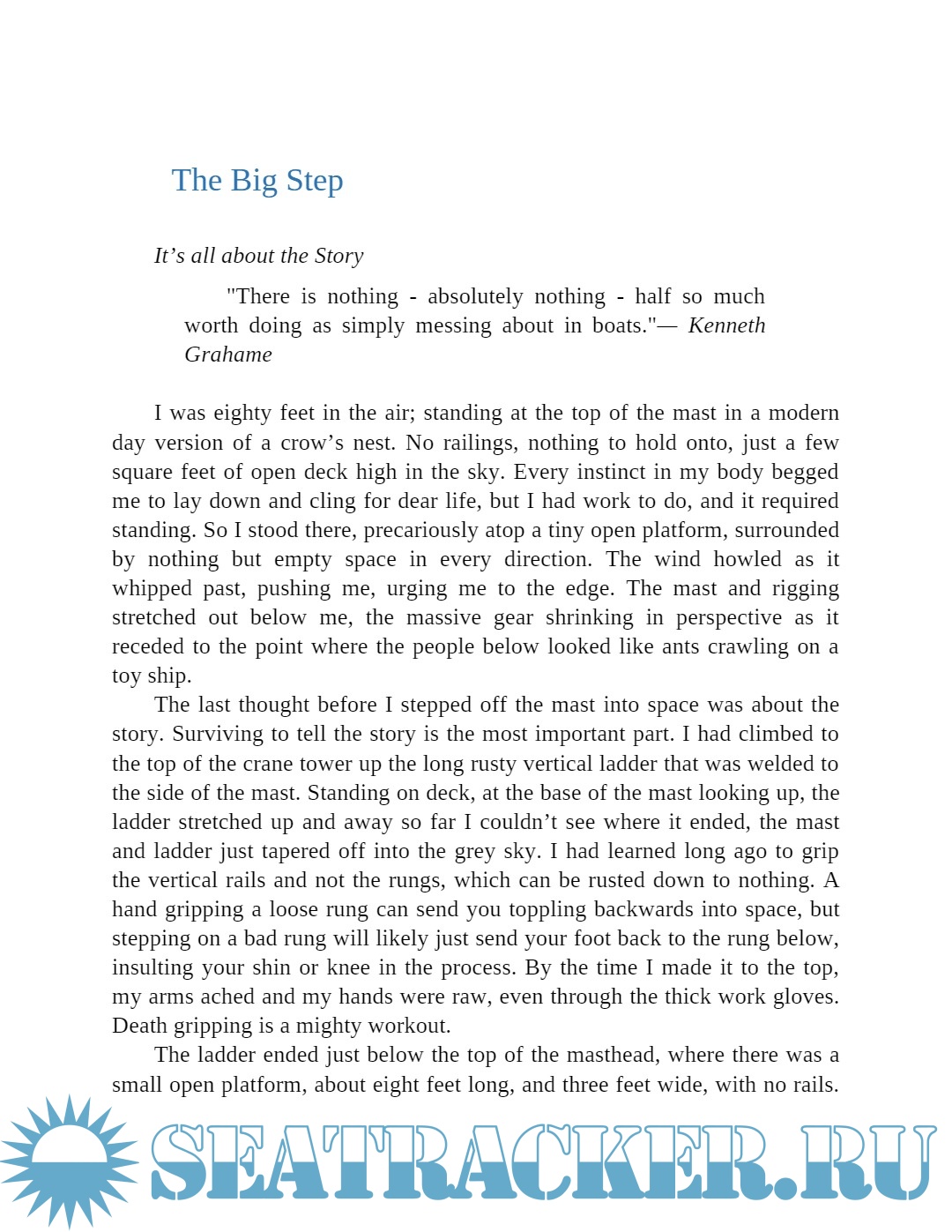 The Big Step

It’s all about the Story

"There is nothing - absolutely nothing - half so much worth doing as simply messing about in boats."— Kenneth Grahame

I was eighty feet in the air; standing at the top of the mast in a modern day version of a crow’s nest. No railings, nothing to hold onto, just a few square feet of open deck high in the sky. Every instinct in my body begged me to lay down and cling for dear life, but I had work to do, and it required standing. So I stood there, precariously atop a tiny open platform, surrounded by nothing but empty space in every direction. The wind howled as it whipped past, pushing me, urging me to the edge. The mast and rigging stretched out below me, the massive gear shrinking in perspective as it receded to the point where the people below looked like ants crawling on a toy ship.

The last thought before I stepped off the mast into space was about the story. Surviving to tell the story is the most important part. I had climbed to the top of the crane tower up the long rusty vertical ladder that was welded to the side of the mast. Standing on deck, at the base of the mast looking up, the ladder stretched up and away so far I couldn’t see where it ended, the mast and ladder just tapered off into the grey sky. I had learned long ago to grip the vertical rails and not the rungs, which can be rusted down to nothing. A hand gripping a loose rung can send you toppling backwards into space, but stepping on a bad rung will likely just send your foot back to the rung below, insulting your shin or knee in the process. By the time I made it to the top, my arms ached and my hands were raw, even through the thick work gloves. Death gripping is a mighty workout.

The ladder ended just below the top of the masthead, where there was a small open platform, about eight feet long, and three feet wide, with no rails.

SEATRACKER.RU